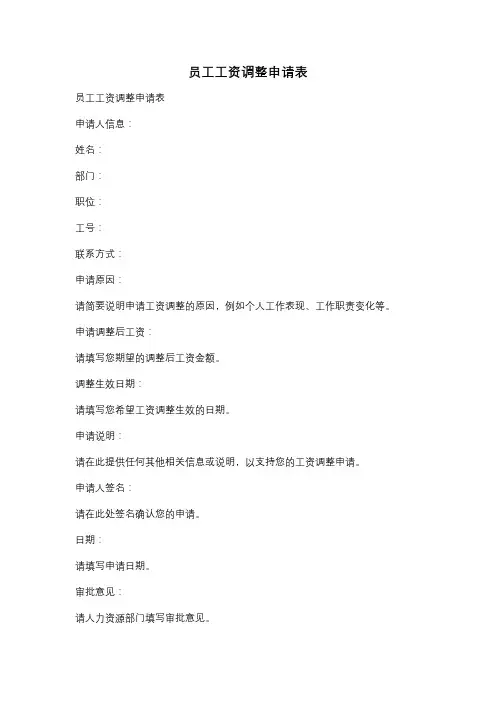 员工工资调整申请表

员工工资调整申请表

申请人信息：

姓名：

部门：

职位：

工号：

联系方式：

申请原因：

请简要说明申请工资调整的原因，例如个人工作表现、工作职责变化等。

申请调整后工资：

请填写您期望的调整后工资金额。

调整生效日期：

请填写您希望工资调整生效的日期。

申请说明：

请在此提供任何其他相关信息或说明，以支持您的工资调整申请。

申请人签名：

请在此处签名确认您的申请。

日期：

请填写申请日期。

审批意见：

请人力资源部门填写审批意见。